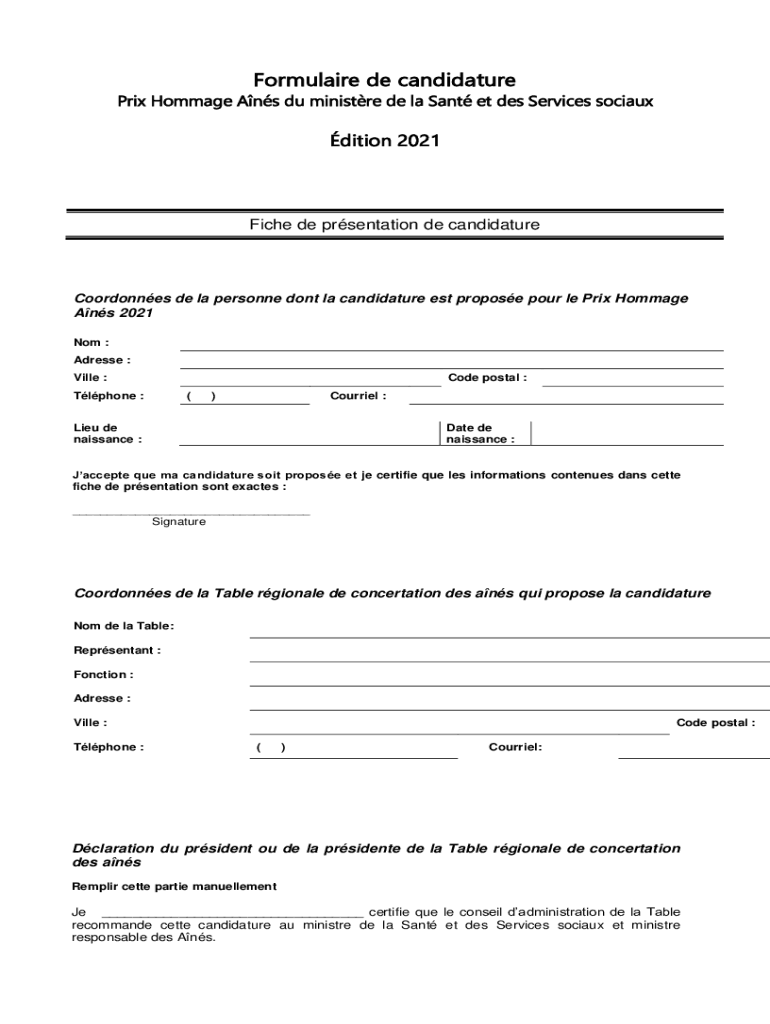 Formulaire de candidature
Prix Hommage Aînés du ministère de la Santé et des Services sociaux

Édition 2021

Fiche de présentation de candidature

Coordonnées de la personne dont la candidature est proposée pour le Prix Hommage Aînés 2021

Nom :
Adresse :
Ville : Code postal :
Téléphone : ( ) Courriel :

Lieu de naissance : Date de naissance :

J'accepte que ma candidature soit proposée et je certifie que les informations contenues dans cette fiche de présentation sont exactes :

Signature

Coordonnées de la Table régionale de concertation des aînés qui propose la candidature

Nom de la Table:
Représentant :
Fonction :
Adresse :
Ville : Code postal :
Téléphone : ( ) Courriel:

Déclaration du président ou de la présidente de la Table régionale de concertation des aînés

Remplir cette partie manuellement

Je ________________________________ certifie que le conseil d'administration de la Table recommande cette candidature au ministre de la Santé et des Services sociaux et ministre responsable des Aînés.